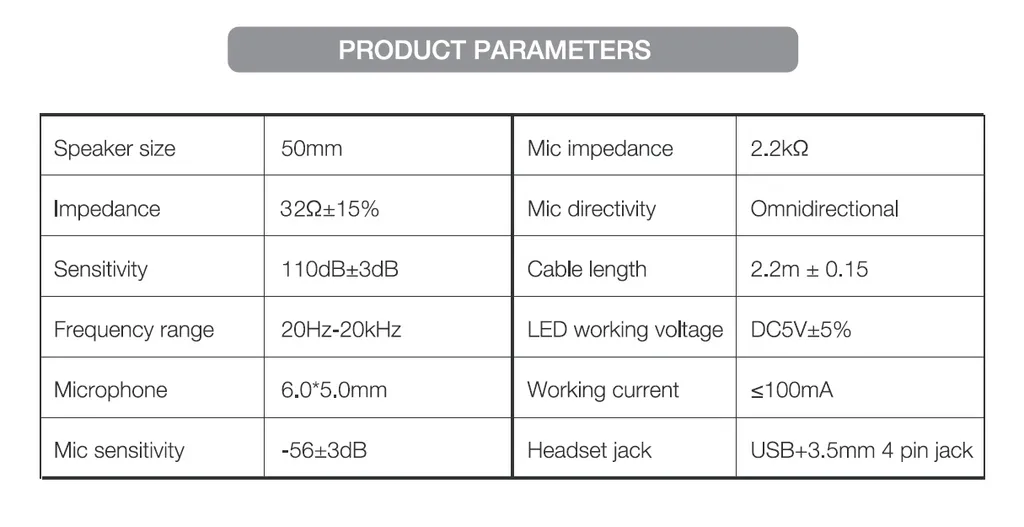 PRODUCT PARAMETERS

| Speaker size | 50mm | Mic impedance | 2.2kΩ |
|---|---|---|---|
| Impedance | 32Ω±15% | Mic directivity | Omnidirectional |
| Sensitivity | 110dB±3dB | Cable length | 2.2m ± 0.15 |
| Frequency range | 20Hz-20kHz | LED working voltage | DC5V±5% |
| Microphone | 6.0*5.0mm | Working current | ≤100mA |
| Mic sensitivity | -56±3dB | Headset jack | USB+3.5mm 4 pin jack |